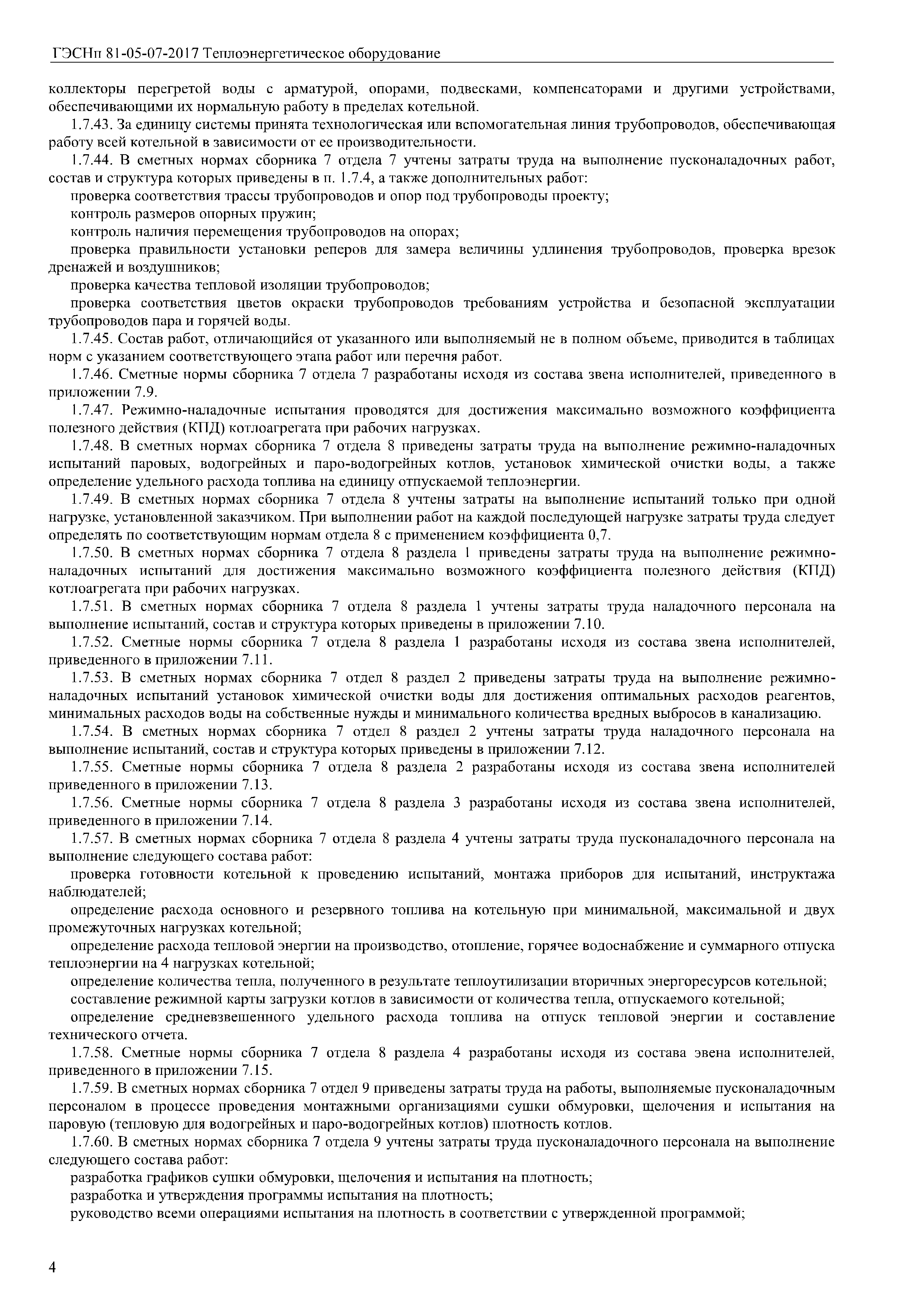 ГЭСНп 81-05-07-2017 Теплоэнергетическое оборудование

коллекторы перегретой воды с арматурой, опорами, подвесками, компенсаторами и другими устройствами, обеспечивающими их нормальную работу в пределах котельной.

1.7.43. За единицу системы принята технологическая или вспомогательная линия трубопроводов, обеспечивающая работу всей котельной в зависимости от ее производительности.

1.7.44. В сметных нормах сборника 7 отдела 7 учтены затраты труда на выполнение пусконаладочных работ, состав и структура которых приведены в п. 1.7.4, а также дополнительных работ:

проверка соответствия трассы трубопроводов и опор под трубопроводы проекту;

контроль размеров опорных пружин;

контроль наличия перемещения трубопроводов на опорах;

проверка правильности установки реперов для замера величины удлинения трубопроводов, проверка врезок дренажей и воздушников;

проверка качества тепловой изоляции трубопроводов;

проверка соответствия цветов окраски трубопроводов требованиям устройства и безопасной эксплуатации трубопроводов пара и горячей воды.

1.7.45. Состав работ, отличающийся от указанного или выполняемый не в полном объеме, приводится в таблицах норм с указанием соответствующего этапа работ или перечня работ.

1.7.46. Сметные нормы сборника 7 отдела 7 разработаны исходя из состава звена исполнителей, приведенного в приложении 7.9.

1.7.47. Режимно-наладочные испытания проводятся для достижения максимально возможного коэффициента полезного действия (КПД) котлоагрегата при рабочих нагрузках.

1.7.48. В сметных нормах сборника 7 отдела 8 приведены затраты труда на выполнение режимно-наладочных испытаний паровых, водогрейных и паро-водогрейных котлов, установок химической очистки воды, а также определение удельного расхода топлива на единицу отпускаемой теплоэнергии.

1.7.49. В сметных нормах сборника 7 отдела 8 учтены затраты на выполнение испытаний только при одной нагрузке, установленной заказчиком. При выполнении работ на каждой последующей нагрузке затраты труда следует определять по соответствующим нормам отдела 8 с применением коэффициента 0,7.

1.7.50. В сметных нормах сборника 7 отдела 8 раздела 1 приведены затраты труда на выполнение режимно-наладочных испытаний для достижения максимально возможного коэффициента полезного действия (КПД) котлоагрегата при рабочих нагрузках.

1.7.51. В сметных нормах сборника 7 отдела 8 раздела 1 учтены затраты труда наладочного персонала на выполнение испытаний, состав и структура которых приведены в приложении 7.10.

1.7.52. Сметные нормы сборника 7 отдела 8 раздела 1 разработаны исходя из состава звена исполнителей, приведенного в приложении 7.11.

1.7.53. В сметных нормах сборника 7 отдел 8 раздел 2 приведены затраты труда на выполнение режимно-наладочных испытаний установок химической очистки воды для достижения оптимальных расходов реагентов, минимальных расходов воды на собственные нужды и минимального количества вредных выбросов в канализацию.

1.7.54. В сметных нормах сборника 7 отдел 8 раздел 2 учтены затраты труда наладочного персонала на выполнение испытаний, состав и структура которых приведены в приложении 7.12.

1.7.55. Сметные нормы сборника 7 отдела 8 раздела 2 разработаны исходя из состава звена исполнителей приведенного в приложении 7.13.

1.7.56. Сметные нормы сборника 7 отдела 8 раздела 3 разработаны исходя из состава звена исполнителей, приведенного в приложении 7.14.

1.7.57. В сметных нормах сборника 7 отдела 8 раздела 4 учтены затраты труда пусконаладочного персонала на выполнение следующего состава работ:

проверка готовности котельной к проведению испытаний, монтажа приборов для испытаний, инструктажа наблюдателей;

определение расхода основного и резервного топлива на котельную при минимальной, максимальной и двух промежуточных нагрузках котельной;

определение расхода тепловой энергии на производство, отопление, горячее водоснабжение и суммарного отпуска теплоэнергии на 4 нагрузках котельной;

определение количества тепла, полученного в результате теплоутилизации вторичных энергоресурсов котельной;

составление режимной карты загрузки котлов в зависимости от количества тепла, отпускаемого котельной;

определение средневзвешенного удельного расхода топлива на отпуск тепловой энергии и составление технического отчета.

1.7.58. Сметные нормы сборника 7 отдела 8 раздела 4 разработаны исходя из состава эвена исполнителей, приведенного в приложении 7.15.

1.7.59. В сметных нормах сборника 7 отдел 9 приведены затраты труда на работы, выполняемые пусконаладочным персоналом в процессе проведения монтажными организациями сушки обмуровки, щелочения и испытания на паровую (тепловую для водогрейных и паро-водогрейных котлов) плотность котлов.

1.7.60. В сметных нормах сборника 7 отдела 9 учтены затраты труда пусконаладочного персонала на выполнение следующего состава работ:

разработка графиков сушки обмуровки, щелочения и испытания на плотность;

разработка и утверждения программы испытания на плотность;

руководство всеми операциями испытания на плотность в соответствии с утвержденной программой;

4